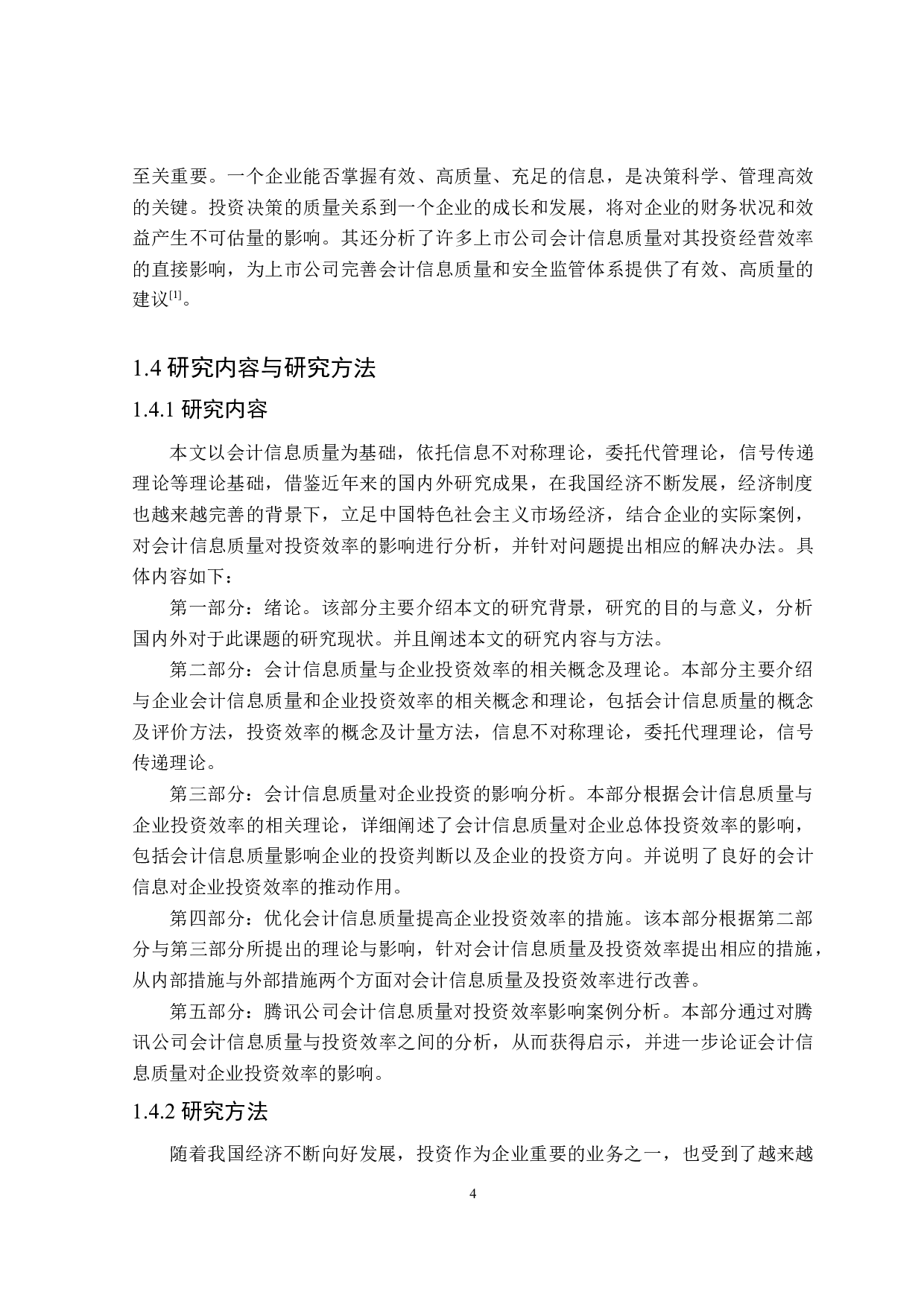 至关重要。一个企业能否掌握有效、高质量、充足的信息，是决策科学、管理高效的关键。投资决策的质量关系到一个企业的成长和发展，将对企业的财务状况和效益产生不可估量的影响。其还分析了许多上市公司会计信息质量对其投资经营效率的直接影响，为上市公司完善会计信息质量和安全监管体系提供了有效、高质量的建议$^{[1]}$。

1.4 研究内容与研究方法

1.4.1 研究内容

本文以会计信息质量为基础，依托信息不对称理论，委托代管理论，信号传递理论等理论基础，借鉴近年来的国内外研究成果，在我国经济不断发展，经济制度也越来越完善的背景下，立足中国特色社会主义市场经济，结合企业的实际案例，对会计信息质量对投资效率的影响进行分析，并针对问题提出相应的解决办法。具体内容如下：

第一部分：绪论。该部分主要介绍本文的研究背景，研究的目的与意义，分析国内外对于此课题的研究现状。并且阐述本文的研究内容与方法。

第二部分：会计信息质量与企业投资效率的相关概念及理论。本部分主要介绍与企业会计信息质量和企业投资效率的相关概念和理论，包括会计信息质量的概念及评价方法，投资效率的概念及计量方法，信息不对称理论，委托代理理论，信号传递理论。

第三部分：会计信息质量对企业投资的影响分析。本部分根据会计信息质量与企业投资效率的相关理论，详细阐述了会计信息质量对企业总体投资效率的影响，包括会计信息质量影响企业的投资判断以及企业的投资方向。并说明了良好的会计信息对企业投资效率的推动作用。

第四部分：优化会计信息质量提高企业投资效率的措施。该本部分根据第二部分与第三部分所提出的理论与影响，针对会计信息质量及投资效率提出相应的措施，从内部措施与外部措施两个方面对会计信息质量及投资效率进行改善。

第五部分：腾讯公司会计信息质量对投资效率影响案例分析。本部分通过对腾讯公司会计信息质量与投资效率之间的分析，从而获得启示，并进一步论证会计信息质量对企业投资效率的影响。

1.4.2 研究方法

随着我国经济不断向好发展，投资作为企业重要的业务之一，也受到了越来越

4